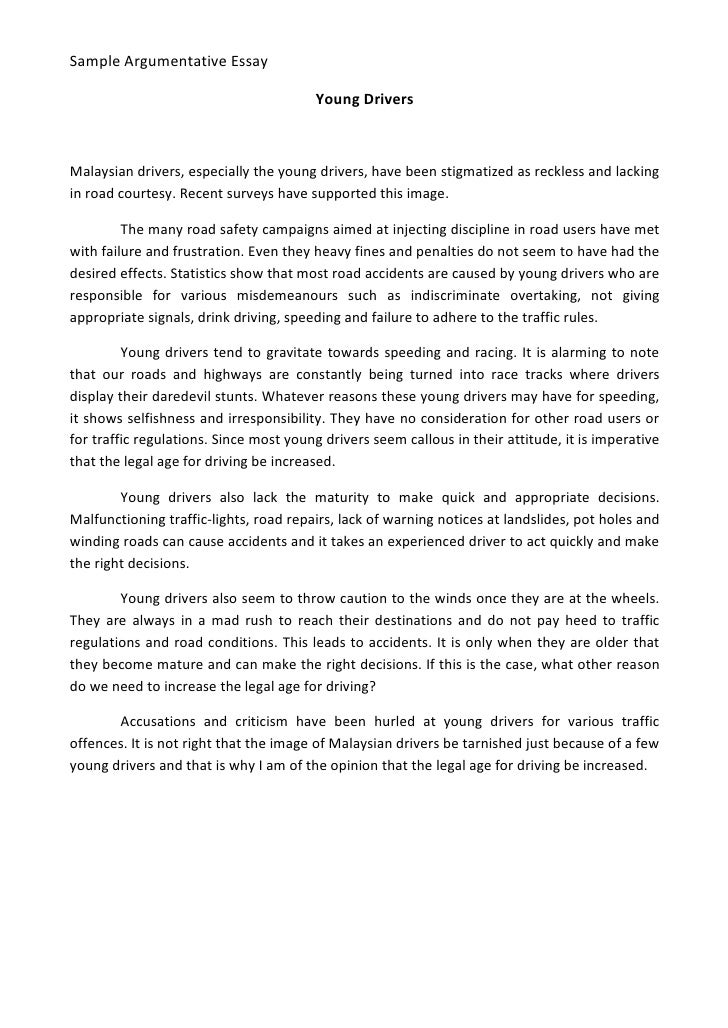 Sample Argumentative Essay

Young Drivers

Malaysian drivers, especially the young drivers, have been stigmatized as reckless and lacking in road courtesy. Recent surveys have supported this image.

The many road safety campaigns aimed at injecting discipline in road users have met with failure and frustration. Even they heavy fines and penalties do not seem to have had the desired effects. Statistics show that most road accidents are caused by young drivers who are responsible for various misdemeanours such as indiscriminate overtaking, not giving appropriate signals, drink driving, speeding and failure to adhere to the traffic rules.

Young drivers tend to gravitate towards speeding and racing. It is alarming to note that our roads and highways are constantly being turned into race tracks where drivers display their daredevil stunts. Whatever reasons these young drivers may have for speeding, it shows selfishness and irresponsibility. They have no consideration for other road users or for traffic regulations. Since most young drivers seem callous in their attitude, it is imperative that the legal age for driving be increased.

Young drivers also lack the maturity to make quick and appropriate decisions. Malfunctioning traffic-lights, road repairs, lack of warning notices at landslides, pot holes and winding roads can cause accidents and it takes an experienced driver to act quickly and make the right decisions.

Young drivers also seem to throw caution to the winds once they are at the wheels. They are always in a mad rush to reach their destinations and do not pay heed to traffic regulations and road conditions. This leads to accidents. It is only when they are older that they become mature and can make the right decisions. If this is the case, what other reason do we need to increase the legal age for driving?

Accusations and criticism have been hurled at young drivers for various traffic offences. It is not right that the image of Malaysian drivers be tarnished just because of a few young drivers and that is why I am of the opinion that the legal age for driving be increased.